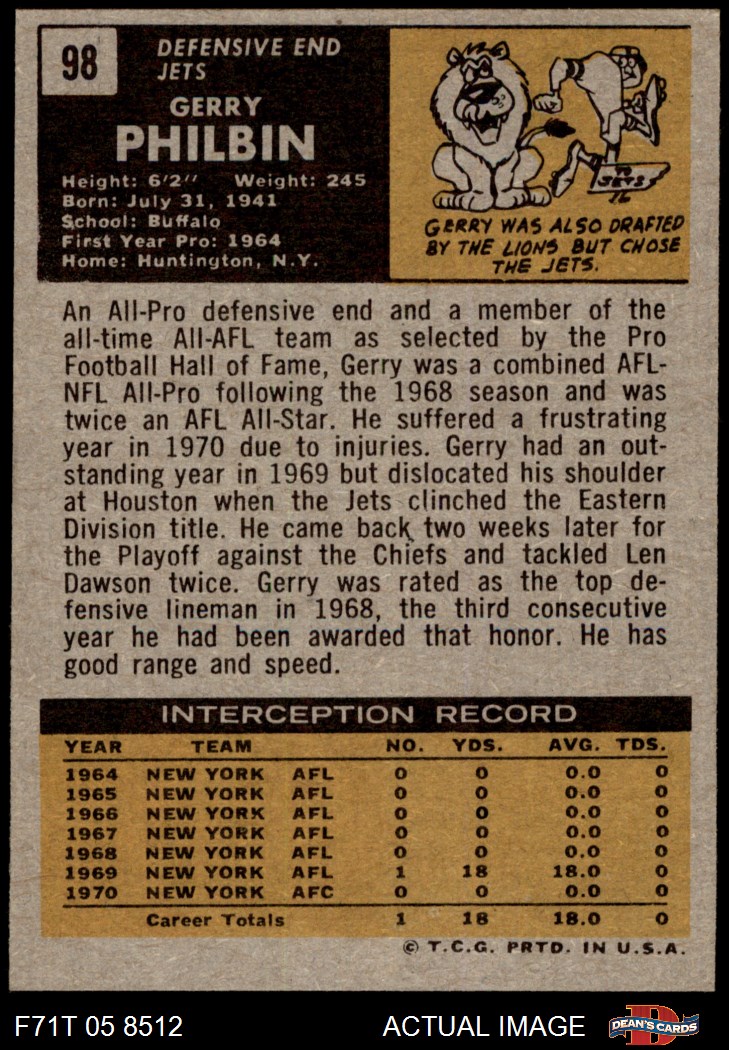 98

DEFENSIVE END
JETS

GERRY
PHILBIN

Height: 6'2" Weight: 245
Born: July 31, 1941
School: Buffalo
First Year Pro: 1964
Home: Huntington, N.Y.

JETS

GERRY WAS ALSO DRAFTED BY THE LIONS BUT CHOSE THE JETS.

An All-Pro defensive end and a member of the all-time All-AFL team as selected by the Pro Football Hall of Fame, Gerry was a combined AFL-NFL All-Pro following the 1968 season and was twice an AFL All-Star. He suffered a frustrating year in 1970 due to injuries. Gerry had an outstanding year in 1969 but dislocated his shoulder at Houston when the Jets clinched the Eastern Division title. He came back two weeks later for the Playoff against the Chiefs and tackled Len Dawson twice. Gerry was rated as the top defensive lineman in 1968, the third consecutive year he had been awarded that honor. He has good range and speed.

INTERCEPTION RECORD

| YEAR | TEAM | | NO. | YDS. | AVG. | TDS. |
|---|---|---|---|---|---|---|
| 1964 | NEW YORK | AFL | 0 | 0 | 0.0 | 0 |
| 1965 | NEW YORK | AFL | 0 | 0 | 0.0 | 0 |
| 1966 | NEW YORK | AFL | 0 | 0 | 0.0 | 0 |
| 1967 | NEW YORK | AFL | 0 | 0 | 0.0 | 0 |
| 1968 | NEW YORK | AFL | 0 | 0 | 0.0 | 0 |
| 1969 | NEW YORK | AFL | 1 | 18 | 18.0 | 0 |
| 1970 | NEW YORK | AFC | 0 | 0 | 0.0 | 0 |
| | Career Totals | | 1 | 18 | 18.0 | 0 |

© T.C.G. PRTD. IN U.S.A.

F71T 05 8512

ACTUAL IMAGE

DEAN'S CARDS